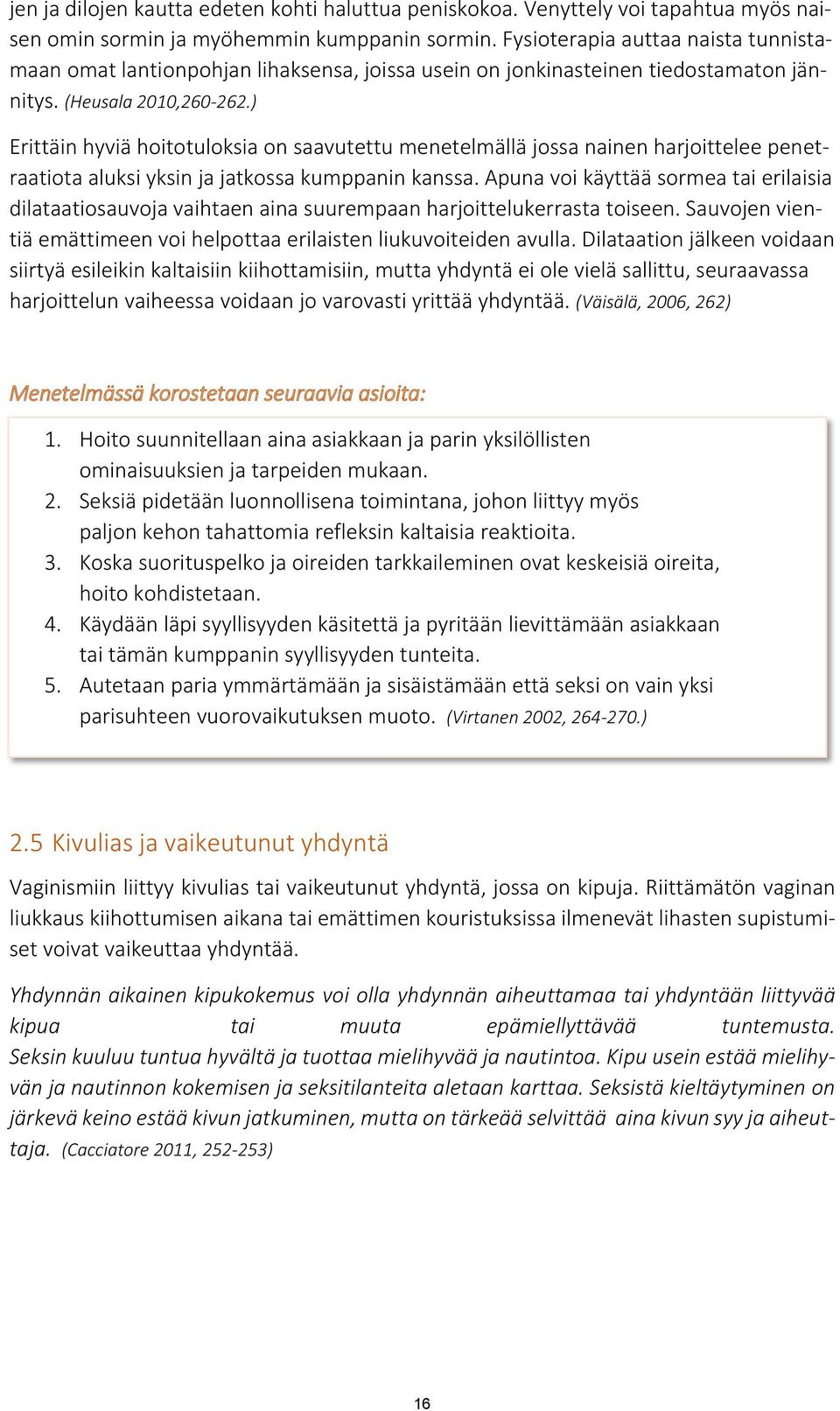 jen ja dilojen kautta edeten kohti haluttua peniskokoa. Venyttely voi tapahtua myös naisen omin sormin ja myöhemmin kumppanin sormin. Fysioterapia auttaa naista tunnistamaan omat lantionpohjan lihaksensa, joissa usein on jonkinasteinen tiedostamaton jännitys. (Heusala 2010,260-262.)

Erittäin hyviä hoitotuloksia on saavutettu menetelmällä jossa nainen harjoittelee penetraatiota aluksi yksin ja jatkossa kumppanin kanssa. Apuna voi käyttää sormea tai erilaisia dilataatiosauvoja vaihtaen aina suurempaan harjoittelukerrasta toiseen. Sauvojen vientiä emättimeen voi helpottaa erilaisten liukuvoiteiden avulla. Dilataation jälkeen voidaan siirtyä esileikin kaltaisiin kiihottamisiin, mutta yhdyntä ei ole vielä sallittu, seuraavassa harjoittelun vaiheessa voidaan jo varovasti yrittää yhdyntää. (Väisälä, 2006, 262)

Menetelmässä korostetaan seuraavia asioita:

1. Hoito suunnitellaan aina asiakkaan ja parin yksilöllisten ominaisuuksien ja tarpeiden mukaan.
2. Seksiä pidetään luonnollisena toimintana, johon liittyy myös paljon kehon tahattomia refleksin kaltaisia reaktioita.
3. Koska suorituspelko ja oireiden tarkkaileminen ovat keskeisiä oireita, hoito kohdistetaan.
4. Käydään läpi syyllisyyden käsitettä ja pyritään lievittämään asiakkaan tai tämän kumppanin syyllisyyden tunteita.
5. Autetaan paria ymmärtämään ja sisäistämään että seksi on vain yksi parisuhteen vuorovaikutuksen muoto. (Virtanen 2002, 264-270.)

2.5 Kivulias ja vaikeutunut yhdyntä

Vaginismiin liittyy kivulias tai vaikeutunut yhdyntä, jossa on kipuja. Riittämätön vaginan liukkaus kiihottumisen aikana tai emättimen kouristuksissa ilmenevät lihasten supistumiset voivat vaikeuttaa yhdyntää.

Yhdynnän aikainen kipukokemus voi olla yhdynnän aiheuttamaa tai yhdyntään liittyvää kipua tai muuta epämiellyttävää tuntemusta. Seksin kuuluu tuntua hyvältä ja tuottaa mielihyvää ja nautintoa. Kipu usein estää mielihyvän ja nautinnon kokemisen ja seksitilanteita aletaan karttaa. Seksistä kieltäytyminen on järkevä keino estää kivun jatkuminen, mutta on tärkeää selvittää aina kivun syy ja aiheuttaja. (Cacciatore 2011, 252-253)

16